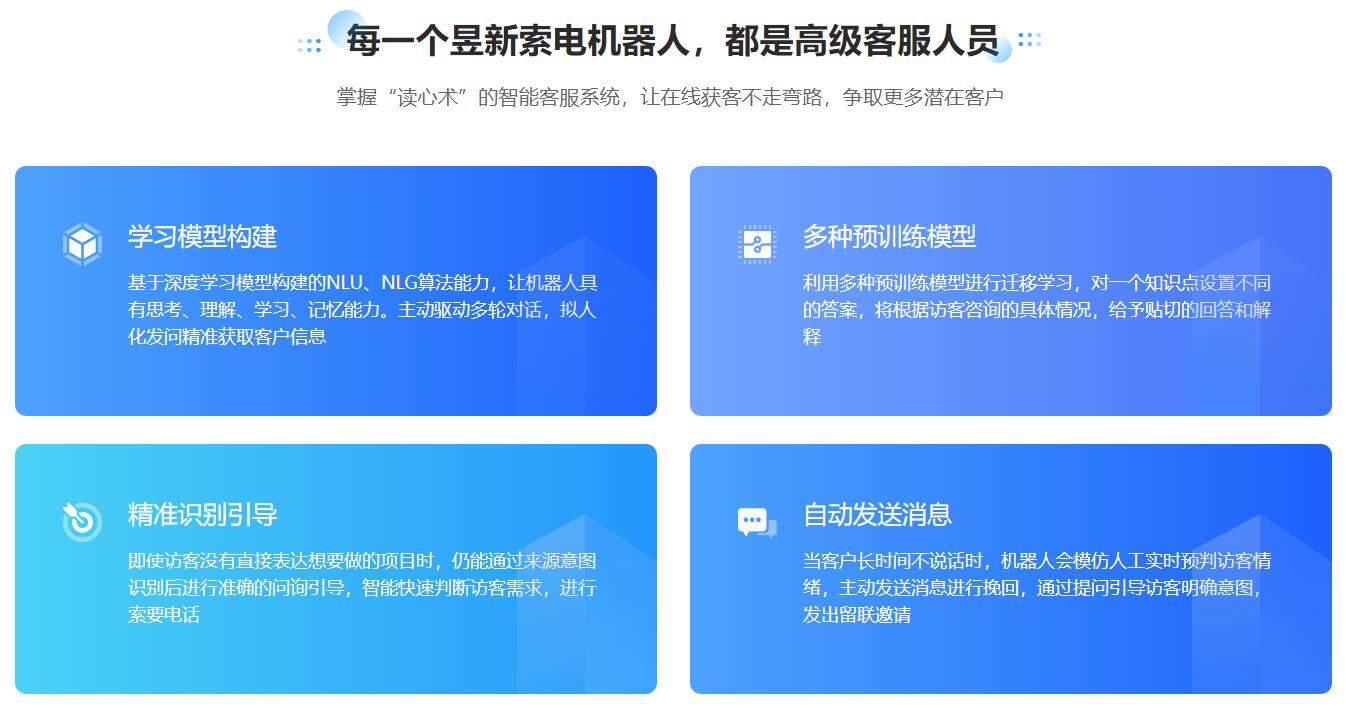 每一个昱新索电机器人，都是高级客服人员

掌握“读心术”的智能客服系统，让在线获客不走弯路，争取更多潜在客户

学习模型构建

基于深度学习模型构建的NLU、NLG算法能力，让机器人具有思考、理解、学习、记忆能力。主动驱动多轮对话，拟人化发问精准获取客户信息

多种预训练模型

利用多种预训练模型进行迁移学习，对一个知识点设置不同的答案，将根据访客咨询的具体情况，给予贴切的回答和解释

精准识别引导

即使访客没有直接表达想要做的项目时，仍能通过来源意图识别后进行准确的问询引导，智能快速判断访客需求，进行索要电话

自动发送消息

当客户长时间不说话时，机器人会模仿人工实时预判访客情绪，主动发送消息进行挽回，通过提问引导访客明确意图，发出留联邀请